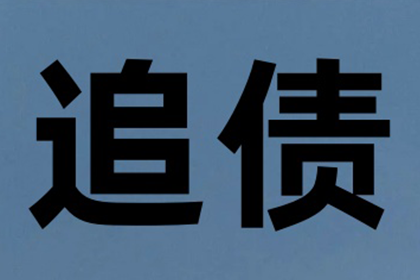 追债